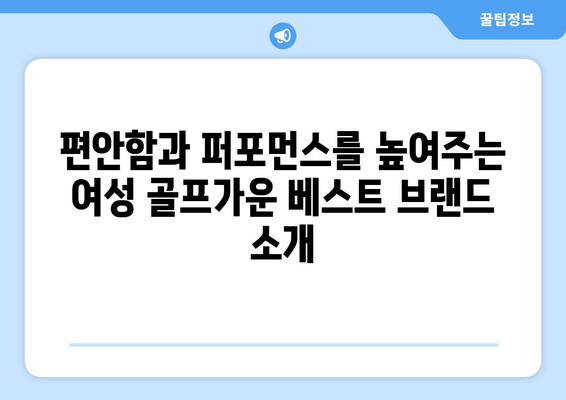 꿀팁정보

편안함과 퍼포먼스를 높여주는 여성 골프가운 베스트 브랜드 소개